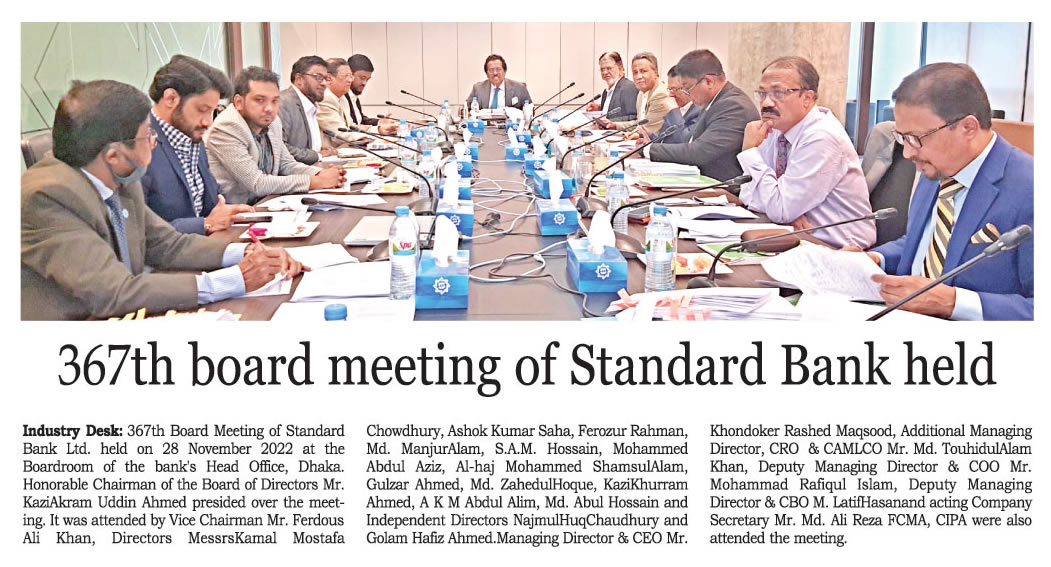 367th board meeting of Standard Bank held

Industry Desk: 367th Board Meeting of Standard Bank Ltd. held on 28 November 2022 at the Boardroom of the bank's Head Office, Dhaka. Honorable Chairman of the Board of Directors Mr. KaziAkram Uddin Ahmed presided over the meeting. It was attended by Vice Chairman Mr. Ferdous Ali Khan, Directors MessrsKamal Mostafa Chowdhury, Ashok Kumar Saha, Ferozur Rahman, Md. ManjurAlam, S.A.M. Hossain, Mohammed Abdul Aziz, Al-haj Mohammed ShamsulAlam, Gulzar Ahmed, Md. ZahedulHoque, KaziKhurram Ahmed, A K M Abdul Alim, Md. Abul Hossain and Independent Directors NajmulHuqChaudhury and Golam Hafiz Ahmed.Managing Director & CEO Mr. Khondoker Rashed Maqsood, Additional Managing Director, CRO & CAMLCO Mr. Md. TouhidulAlam Khan, Deputy Managing Director & COO Mr. Mohammad Rafiqul Islam, Deputy Managing Director & CBO M. LatifHasanand acting Company Secretary Mr. Md. Ali Reza FCMA, CIPA were also attended the meeting.